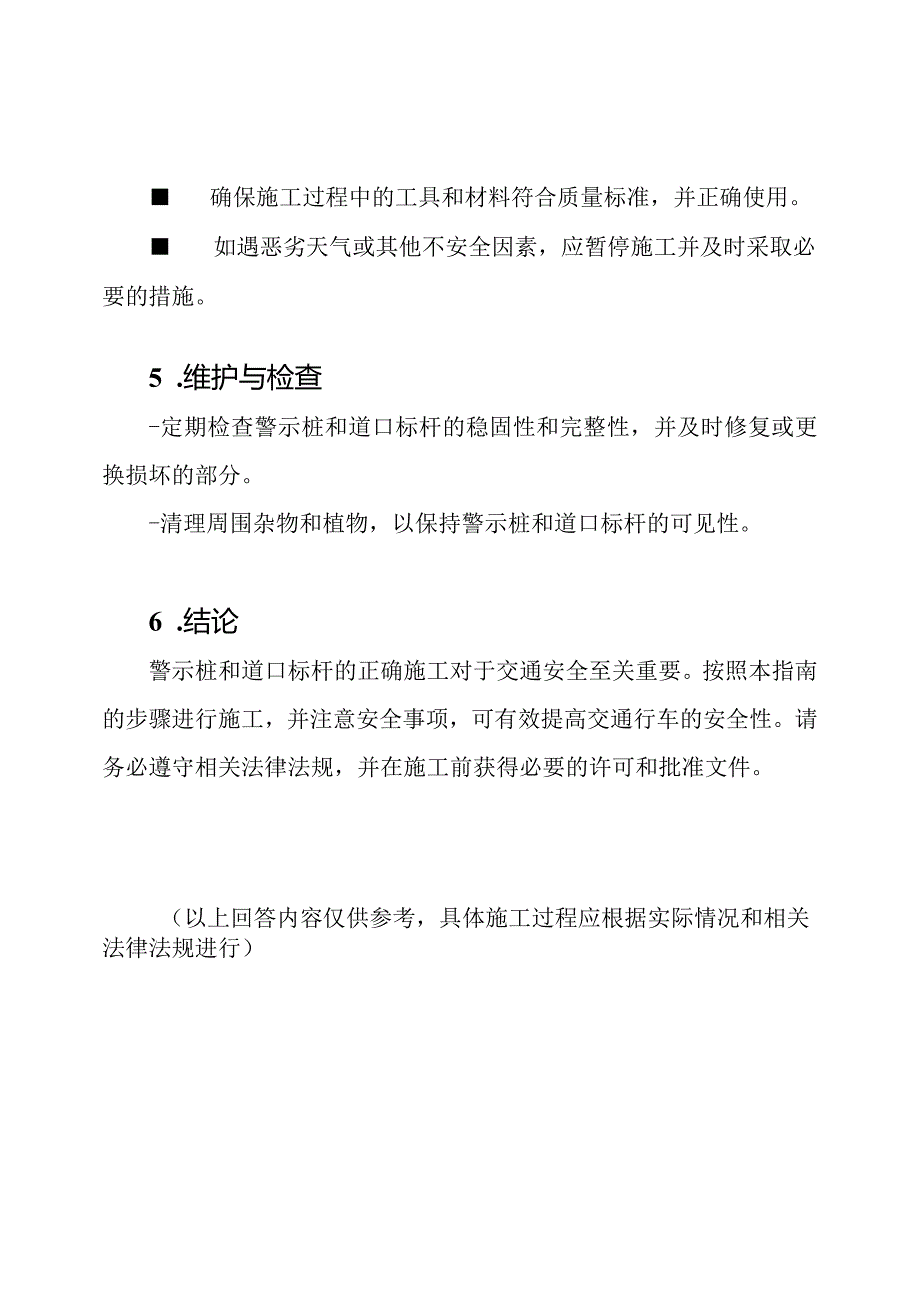 ■ 确保施工过程中的工具和材料符合质量标准，并正确使用。

■ 如遇恶劣天气或其他不安全因素，应暂停施工并及时采取必要的措施。

5 .维护与检查

-定期检查警示桩和道口标杆的稳固性和完整性，并及时修复或更换损坏的部分。

-清理周围杂物和植物，以保持警示桩和道口标杆的可见性。

6 .结论

警示桩和道口标杆的正确施工对于交通安全至关重要。按照本指南的步骤进行施工，并注意安全事项，可有效提高交通行车的安全性。请务必遵守相关法律法规，并在施工前获得必要的许可和批准文件。

（以上回答内容仅供参考，具体施工过程应根据实际情况和相关法律法规进行）